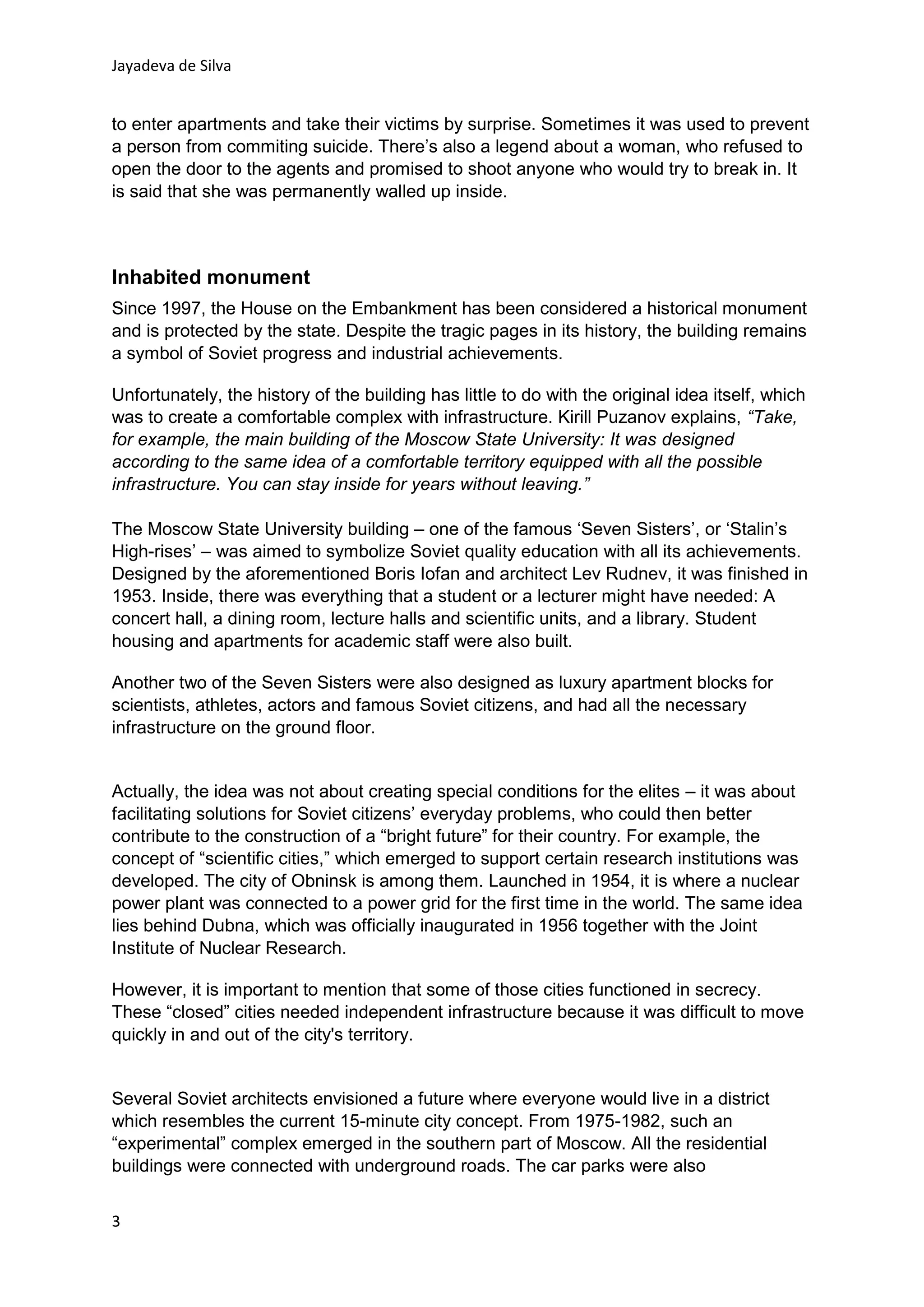 Jayadeva de Silva

to enter apartments and take their victims by surprise. Sometimes it was used to prevent a person from commiting suicide. There’s also a legend about a woman, who refused to open the door to the agents and promised to shoot anyone who would try to break in. It is said that she was permanently walled up inside.

Inhabited monument

Since 1997, the House on the Embankment has been considered a historical monument and is protected by the state. Despite the tragic pages in its history, the building remains a symbol of Soviet progress and industrial achievements.

Unfortunately, the history of the building has little to do with the original idea itself, which was to create a comfortable complex with infrastructure. Kirill Puzanov explains, “Take, for example, the main building of the Moscow State University: It was designed according to the same idea of a comfortable territory equipped with all the possible infrastructure. You can stay inside for years without leaving.”

The Moscow State University building – one of the famous ‘Seven Sisters’, or ‘Stalin’s High-rises’ – was aimed to symbolize Soviet quality education with all its achievements. Designed by the aforementioned Boris Iofan and architect Lev Rudnev, it was finished in 1953. Inside, there was everything that a student or a lecturer might have needed: A concert hall, a dining room, lecture halls and scientific units, and a library. Student housing and apartments for academic staff were also built.

Another two of the Seven Sisters were also designed as luxury apartment blocks for scientists, athletes, actors and famous Soviet citizens, and had all the necessary infrastructure on the ground floor.

Actually, the idea was not about creating special conditions for the elites – it was about facilitating solutions for Soviet citizens’ everyday problems, who could then better contribute to the construction of a “bright future” for their country. For example, the concept of “scientific cities,” which emerged to support certain research institutions was developed. The city of Obninsk is among them. Launched in 1954, it is where a nuclear power plant was connected to a power grid for the first time in the world. The same idea lies behind Dubna, which was officially inaugurated in 1956 together with the Joint Institute of Nuclear Research.

However, it is important to mention that some of those cities functioned in secrecy. These “closed” cities needed independent infrastructure because it was difficult to move quickly in and out of the city's territory.

Several Soviet architects envisioned a future where everyone would live in a district which resembles the current 15-minute city concept. From 1975-1982, such an “experimental” complex emerged in the southern part of Moscow. All the residential buildings were connected with underground roads. The car parks were also

3